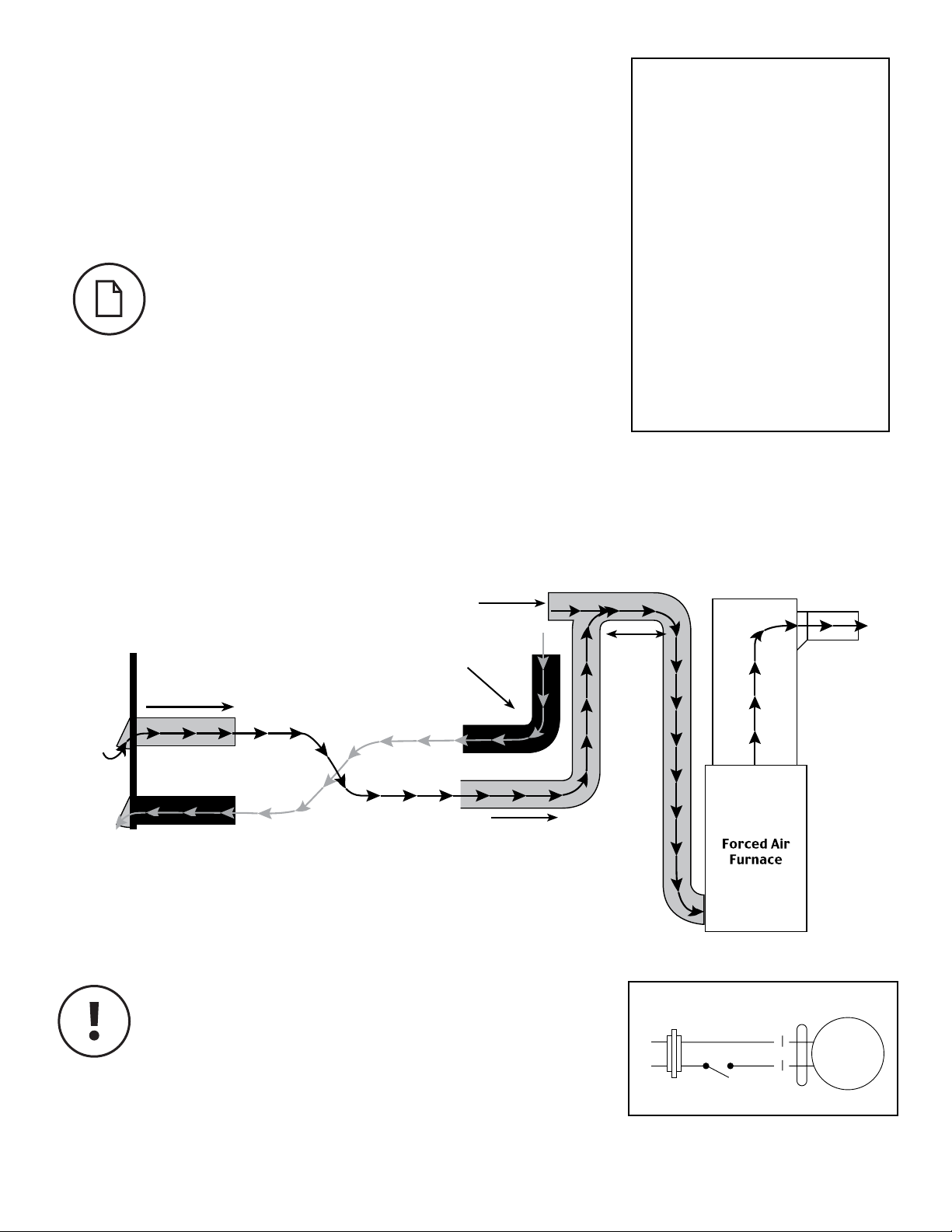 Forced Air Furnace